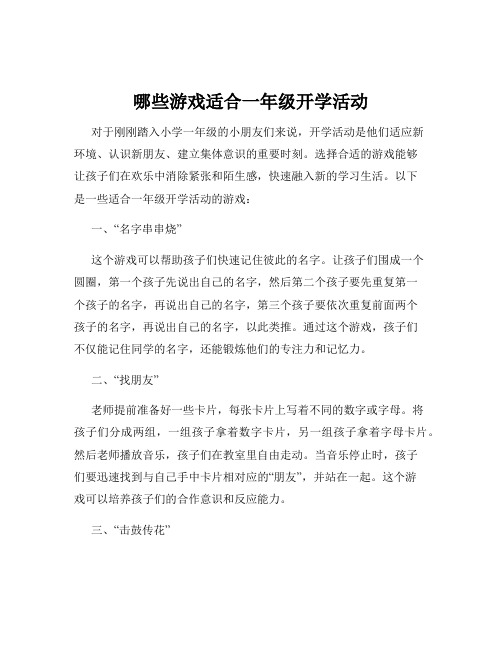 哪些游戏适合一年级开学活动

对于刚刚踏入小学一年级的小朋友们来说，开学活动是他们适应新环境、认识新朋友、建立集体意识的重要时刻。选择合适的游戏能够让孩子们在欢乐中消除紧张和陌生感，快速融入新的学习生活。以下是一些适合一年级开学活动的游戏：

一、“名字串串烧”

这个游戏可以帮助孩子们快速记住彼此的名字。让孩子们围成一个圆圈，第一个孩子先说出自己的名字，然后第二个孩子要先重复第一个孩子的名字，再说出自己的名字，第三个孩子要依次重复前面两个孩子的名字，再说出自己的名字，以此类推。通过这个游戏，孩子们不仅能记住同学的名字，还能锻炼他们的专注力和记忆力。

二、“找朋友”

老师提前准备好一些卡片，每张卡片上写着不同的数字或字母。将孩子们分成两组，一组孩子拿着数字卡片，另一组孩子拿着字母卡片。然后老师播放音乐，孩子们在教室里自由走动。当音乐停止时，孩子们要迅速找到与自己手中卡片相对应的“朋友”，并站在一起。这个游戏可以培养孩子们的合作意识和反应能力。

三、“击鼓传花”